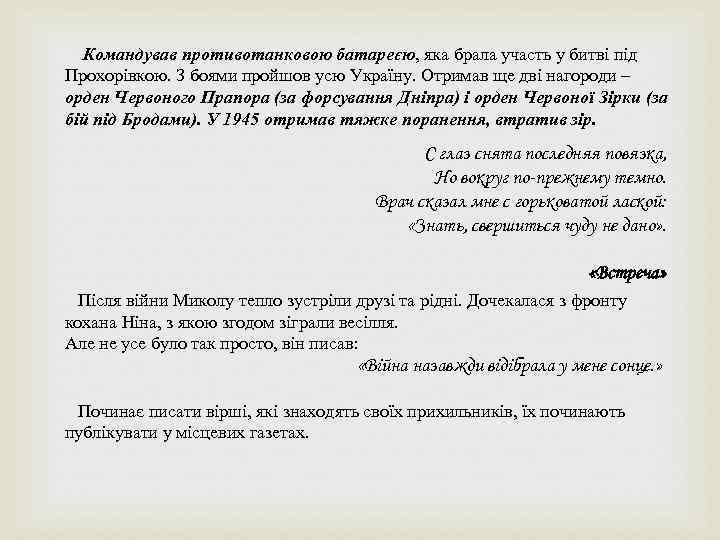 Командував противотанковою батареєю, яка брала участь у битві під Прохорівкою. З боями пройшов усю Україну. Отримав ще дві нагороди – орден Червоного Прапора (за форсування Дніпра) і орден Червоної Зірки (за бій під Бродами). У 1945 отримав тяжке поранення, втратив зір.

С глаз снята последняя повязка,
Но вокруг по-прежнему темно.
Врач сказал мне с горьковатой лаской:
«Знать, свершиться чуду не дано».

«Встреча»

Після війни Миколу тепло зустріли друзі та рідні. Дочекалася з фронту кохана Ніна, з якою згодом зіграли весілля.
Але не усе було так просто, він писав:
«Війна назавжди відібрала у мене сонце.»

Починає писати вірші, які знаходять своїх прихильників, їх починають публікувати у місцевих газетах.